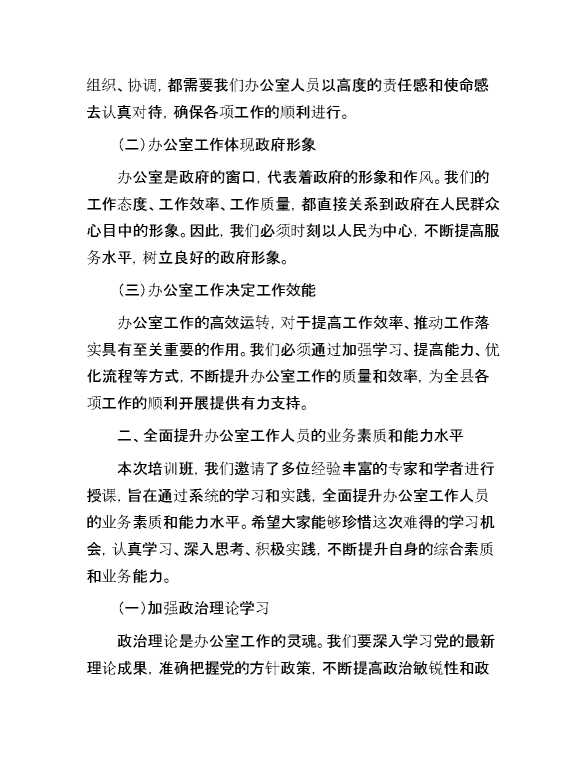 组织、协调，都需要我们办公室人员以高度的责任感和使命感去认真对待，确保各项工作的顺利进行。

（二）办公室工作体现政府形象

办公室是政府的窗口，代表着政府的形象和作风。我们的工作态度、工作效率、工作质量，都直接关系到政府在人民群众心目中的形象。因此，我们必须时刻以人民为中心，不断提高服务水平，树立良好的政府形象。

（三）办公室工作决定工作效能

办公室工作的高效运转，对于提高工作效率、推动工作落实具有至关重要的作用。我们必须通过加强学习、提高能力、优化流程等方式，不断提升办公室工作的质量和效率，为全县各项工作的顺利开展提供有力支持。

二、全面提升办公室工作人员的业务素质和能力水平

本次培训班，我们邀请了多位经验丰富的专家和学者进行授课，旨在通过系统的学习和实践，全面提升办公室工作人员的业务素质和能力水平。希望大家能够珍惜这次难得的学习机会，认真学习、深入思考、积极实践，不断提升自身的综合素质和业务能力。

（一）加强政治理论学习

政治理论是办公室工作的灵魂。我们要深入学习党的最新理论成果，准确把握党的方针政策，不断提高政治敏锐性和政